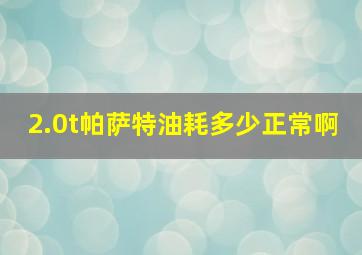 2.0t帕萨特油耗多少正常啊